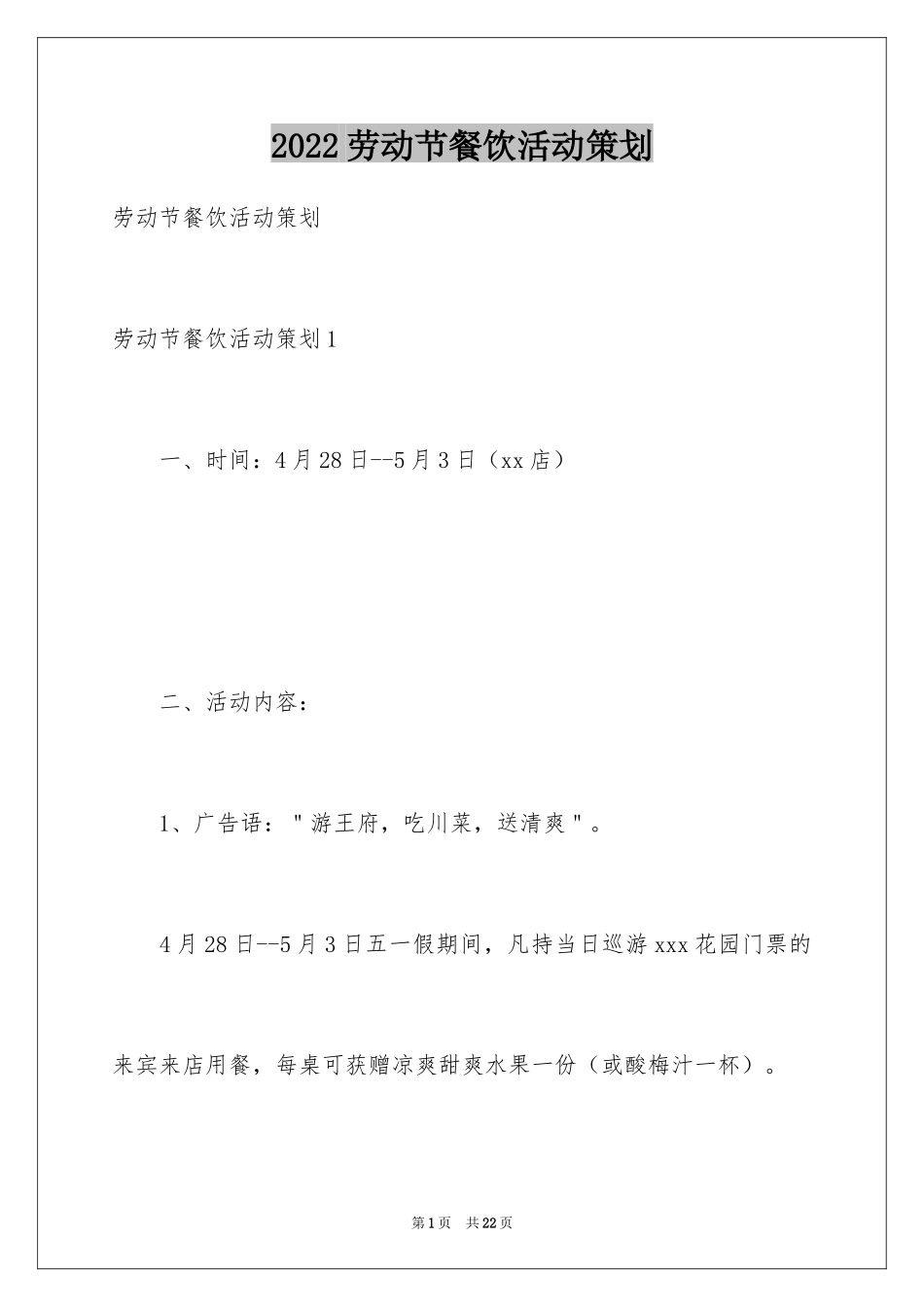 2022劳动节餐饮活动策划

劳动节餐饮活动策划

劳动节餐饮活动策划1

一、时间：4月28日--5月3日（xx店）

二、活动内容：

1、广告语："游王府，吃川菜，送清爽"。

4月28日--5月3日五一假期间，凡持当日巡游xxx花园门票的来宾来店用餐，每桌可获赠凉爽甜爽水果一份（或酸梅汁一杯）。

第1页 共22页